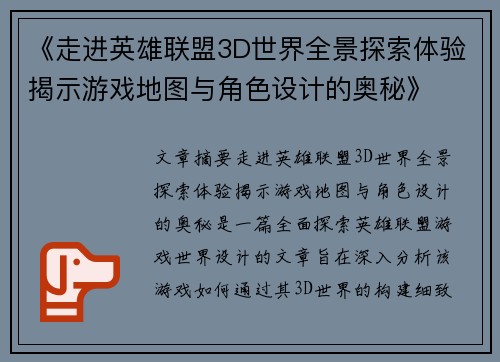 《走进英雄联盟3D世界全景探索体验揭示游戏地图与角色设计的奥秘》

文章摘要走进英雄联盟3D世界全景探索体验揭示游戏地图与角色设计的奥秘是一篇全面探索英雄联盟游戏世界设计的文章旨在深入分析该游戏如何通过其3D世界的构建细致